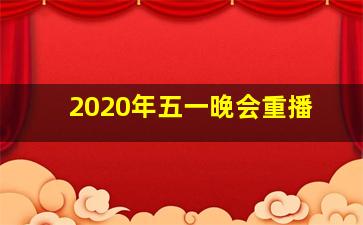 2020年五一晚会重播